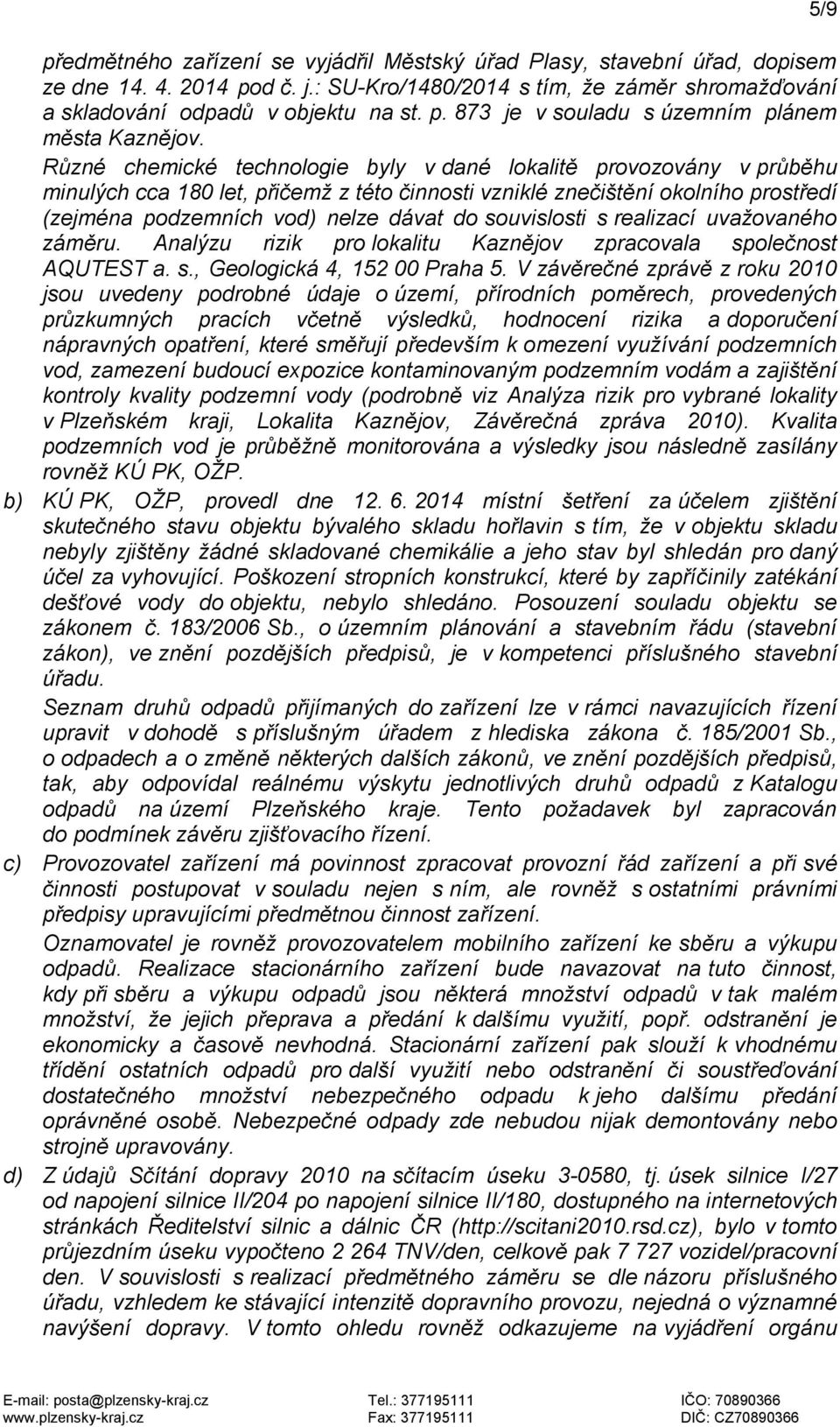 5/9

předmětného zařízení se vyjádřil Městský úřad Plasy, stavební úřad, dopisem ze dne 14. 4. 2014 pod č. j.: SU-Kro/1480/2014 s tím, že záměr shromažďování a skladování odpadů v objektu na st. p. 873 je v souladu s územním plánem města Kaznějov.

Různé chemické technologie byly v dané lokalitě provozovány v průběhu minulých cca 180 let, přičemž z této činnosti vzniklé znečištění okolního prostředí (zejména podzemních vod) nelze dávat do souvislosti s realizací uvažovaného záměru. Analýzu rizik pro lokalitu Kaznějov zpracovala společnost AQUTEST a. s., Geologická 4, 152 00 Praha 5. V závěrečné zprávě z roku 2010 jsou uvedeny podrobné údaje o území, přírodních poměrech, provedených průzkumných pracích včetně výsledků, hodnocení rizika a doporučení nápravných opatření, které směřují především k omezení využívání podzemních vod, zamezení budoucí expozice kontaminovaným podzemním vodám a zajištění kontroly kvality podzemní vody (podrobně viz Analýza rizik pro vybrané lokality v Plzeňském kraji, Lokalita Kaznějov, Závěrečná zpráva 2010). Kvalita podzemních vod je průběžně monitorována a výsledky jsou následně zasílány rovněž KÚ PK, OŽP.

b) KÚ PK, OŽP, provedl dne 12. 6. 2014 místní šetření za účelem zjištění skutečného stavu objektu bývalého skladu hořlavin s tím, že v objektu skladu nebyly zjištěny žádné skladované chemikálie a jeho stav byl shledán pro daný účel za vyhovující. Poškození stropních konstrukcí, které by zapříčinily zatékání dešťové vody do objektu, nebylo shledáno. Posouzení souladu objektu se zákonem č. 183/2006 Sb., o územním plánování a stavebním řádu (stavební zákon), ve znění pozdějších předpisů, je v kompetenci příslušného stavební úřadu.

Seznam druhů odpadů přijímaných do zařízení lze v rámci navazujících řízení upravit v dohodě s příslušným úřadem z hlediska zákona č. 185/2001 Sb., o odpadech a o změně některých dalších zákonů, ve znění pozdějších předpisů, tak, aby odpovídal reálnému výskytu jednotlivých druhů odpadů z Katalogu odpadů na území Plzeňského kraje. Tento požadavek byl zapracován do podmínek závěru zjišťovacího řízení.

c) Provozovatel zařízení má povinnost zpracovat provozní řád zařízení a při své činnosti postupovat v souladu nejen s ním, ale rovněž s ostatními právními předpisy upravujícími předmětnou činnost zařízení.

Oznamovatel je rovněž provozovatelem mobilního zařízení ke sběru a výkupu odpadů. Realizace stacionárního zařízení bude navazovat na tuto činnost, kdy při sběru a výkupu odpadů jsou některá množství odpadů v tak malém množství, že jejich přeprava a předání k dalšímu využití, popř. odstranění je ekonomicky a časově nevhodná. Stacionární zařízení pak slouží k vhodnému třídění ostatních odpadů pro další využití nebo odstranění či soustřeďování dostatečného množství nebezpečného odpadu k jeho dalšímu předání oprávněné osobě. Nebezpečné odpady zde nebudou nijak demontovány nebo strojně upravovány.

d) Z údajů Sčítání dopravy 2010 na sčítacím úseku 3-0580, tj. úsek silnice I/27 od napojení silnice II/204 po napojení silnice II/180, dostupného na internetových stránkách Ředitelství silnic a dálnic ČR (http://scitani2010.rsd.cz), bylo v tomto průjezdním úseku vypočteno 2 264 TNV/den, celkově pak 7 727 vozidel/pracovní den. V souvislosti s realizací předmětného záměru se dle názoru příslušného úřadu, vzhledem ke stávající intenzitě dopravního provozu, nejedná o významné navýšení dopravy. V tomto ohledu rovněž odkazujeme na vyjádření orgánu

E-mail: posta@plzensky-kraj.cz
www.plzensky-kraj.cz
Tel.: 377195111
Fax: 377195111
IČO: 70890366
DIČ: CZ70890366